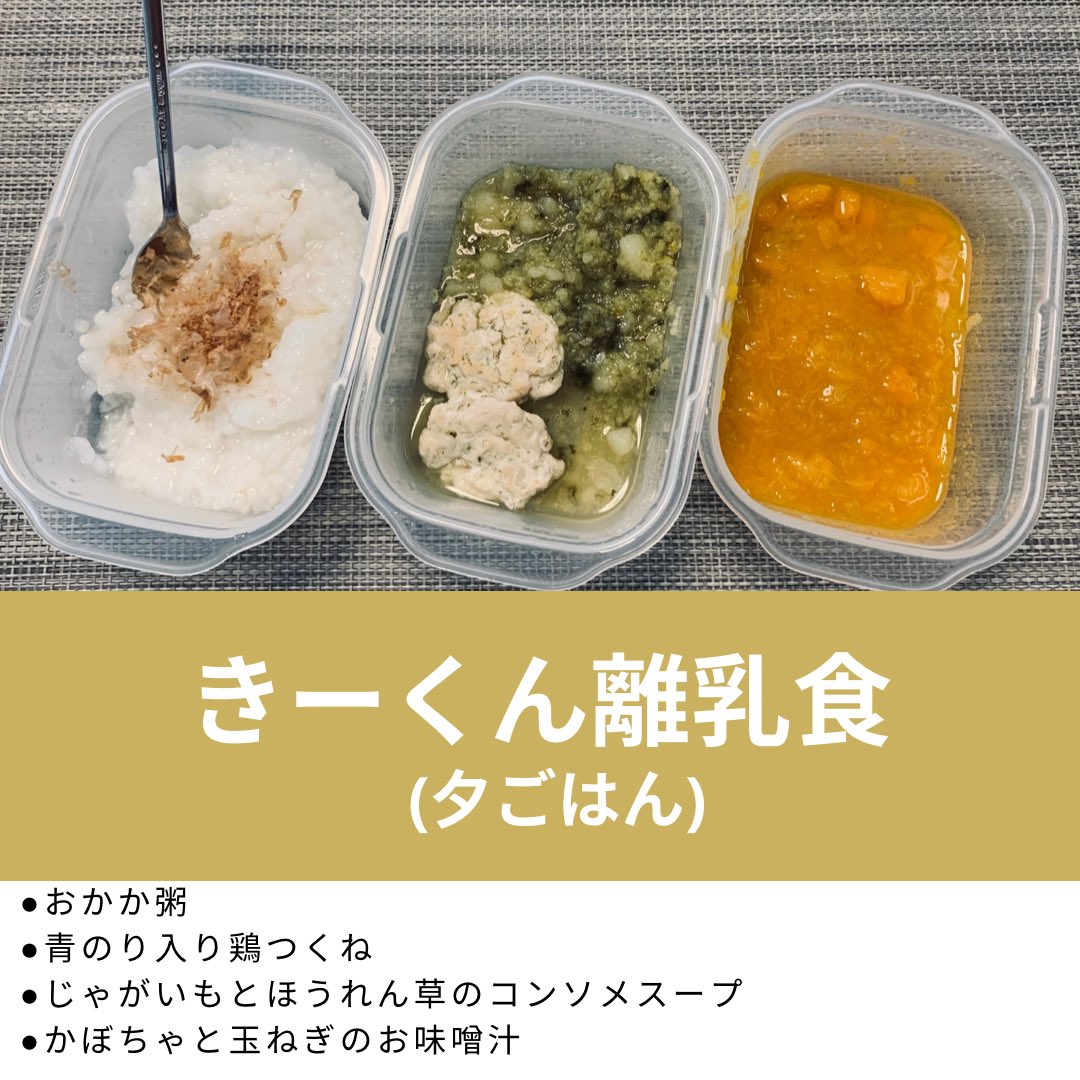 きーくん離乳食
(夕ごはん)

●おかか粥
●青のり入り鶏つくね
●じゃがいもとほうれん草のコンソメスープ
●かぼちゃと玉ねぎのお味噌汁